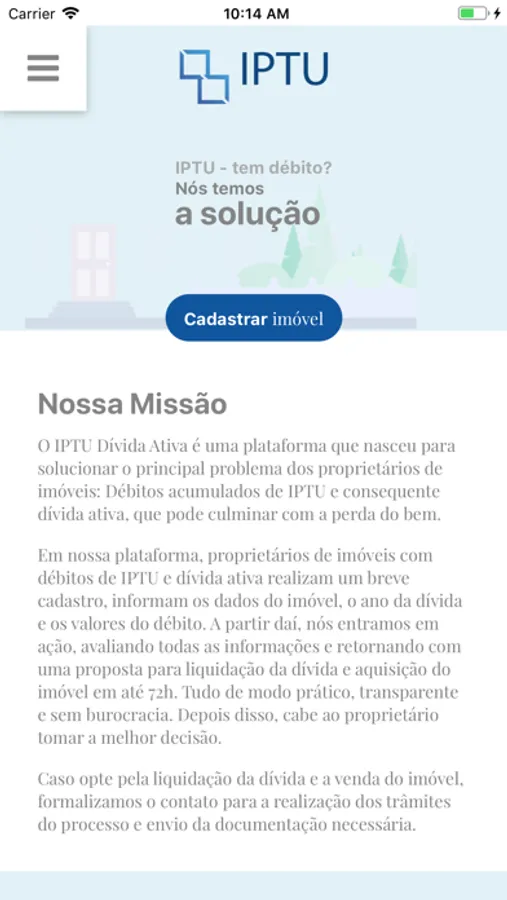 Carrier 10:14 AM

IPTU

IPTU - tem débito?
Nós temos
a solução

Cadastrar imóvel

Nossa Missão

O IPTU Dívida Ativa é uma plataforma que nasceu para solucionar o principal problema dos proprietários de imóveis: Débitos acumulados de IPTU e consequente dívida ativa, que pode culminar com a perda do bem.

Em nossa plataforma, proprietários de imóveis com débitos de IPTU e dívida ativa realizam um breve cadastro, informam os dados do imóvel, o ano da dívida e os valores do débito. A partir daí, nós entramos em ação, avaliando todas as informações e retornando com uma proposta para liquidação da dívida e aquisição do imóvel em até 72h. Tudo de modo prático, transparente e sem burocracia. Depois disso, cabe ao proprietário tomar a melhor decisão.

Caso opte pela liquidação da dívida e a venda do imóvel, formalizamos o contato para a realização dos trâmites do processo e envio da documentação necessária.